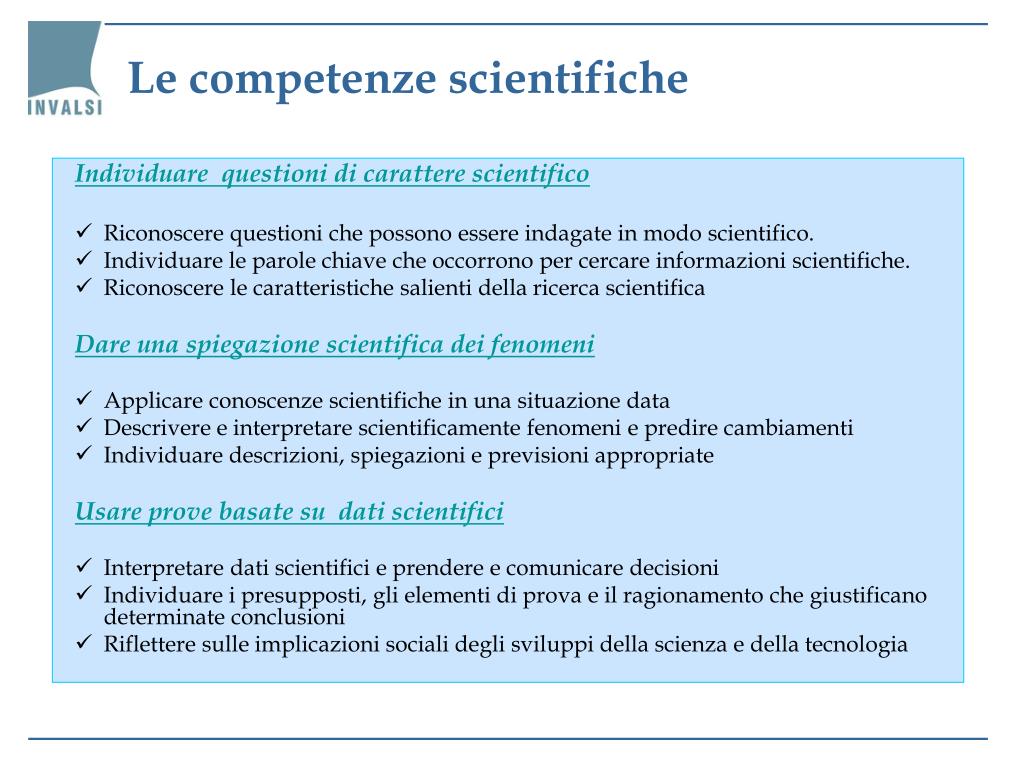 INVALSI

Le competenze scientifiche

Individuare questioni di carattere scientifico

✓ Riconoscere questioni che possono essere indagate in modo scientifico.
✓ Individuare le parole chiave che occorrono per cercare informazioni scientifiche.
✓ Riconoscere le caratteristiche salienti della ricerca scientifica

Dare una spiegazione scientifica dei fenomeni

✓ Applicare conoscenze scientifiche in una situazione data
✓ Descrivere e interpretare scientificamente fenomeni e predire cambiamenti
✓ Individuare descrizioni, spiegazioni e previsioni appropriate

Usare prove basate su dati scientifici

✓ Interpretare dati scientifici e prendere e comunicare decisioni
✓ Individuare i presupposti, gli elementi di prova e il ragionamento che giustificano determinate conclusioni
✓ Riflettere sulle implicazioni sociali degli sviluppi della scienza e della tecnologia